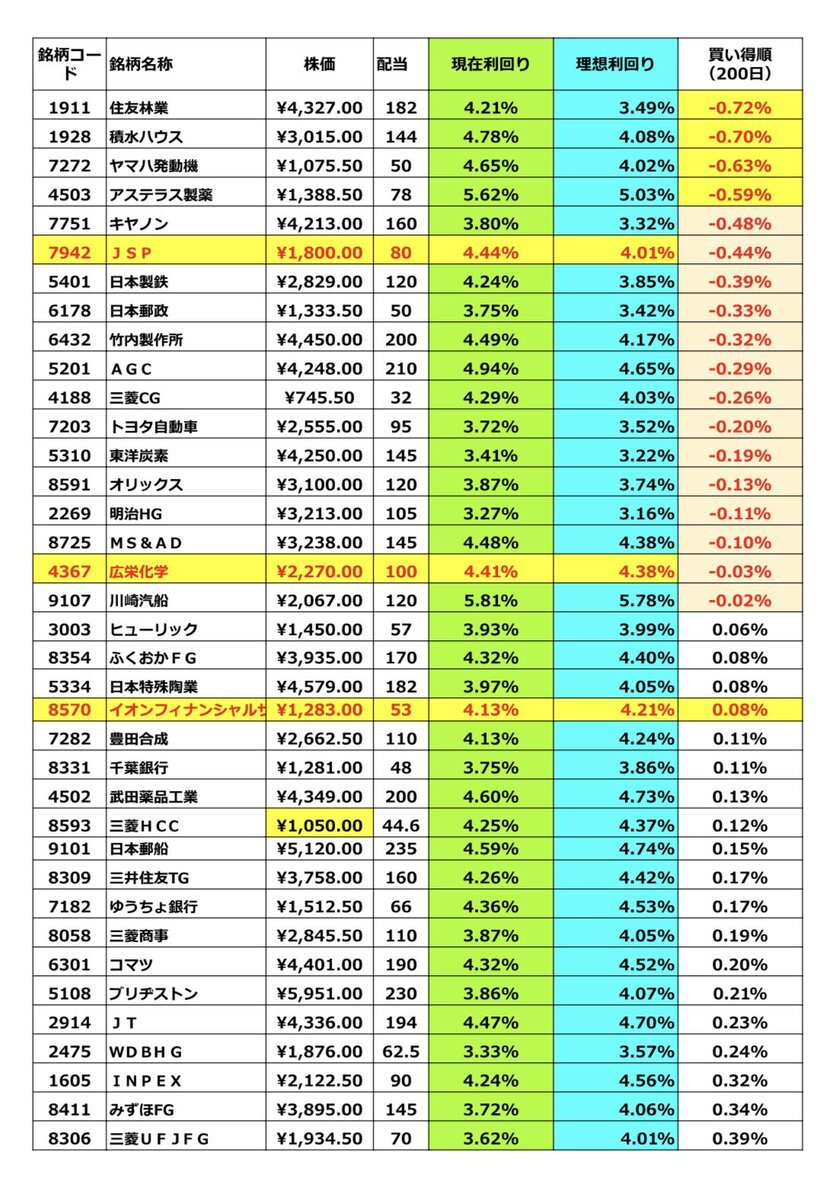 | 銘柄コード | 銘柄名称 | 株価 | 配当 | 現在利回り | 理想利回り | 買い得順（200日） |
|---|---|---|---|---|---|---|
| 1911 | 住友林業 | ¥4,327.00 | 182 | 4.21% | 3.49% | -0.72% |
| 1928 | 積水ハウス | ¥3,015.00 | 144 | 4.78% | 4.08% | -0.70% |
| 7272 | ヤマハ発動機 | ¥1,075.50 | 50 | 4.65% | 4.02% | -0.63% |
| 4503 | アステラス製薬 | ¥1,388.50 | 78 | 5.62% | 5.03% | -0.59% |
| 7751 | キヤノン | ¥4,213.00 | 160 | 3.80% | 3.32% | -0.48% |
| 7942 | ＪＳＰ | ¥1,800.00 | 80 | 4.44% | 4.01% | -0.44% |
| 5401 | 日本製鉄 | ¥2,829.00 | 120 | 4.24% | 3.85% | -0.39% |
| 6178 | 日本郵政 | ¥1,333.50 | 50 | 3.75% | 3.42% | -0.33% |
| 6432 | 竹内製作所 | ¥4,450.00 | 200 | 4.49% | 4.17% | -0.32% |
| 5201 | ＡＧＣ | ¥4,248.00 | 210 | 4.94% | 4.65% | -0.29% |
| 4188 | 三菱CG | ¥745.50 | 32 | 4.29% | 4.03% | -0.26% |
| 7203 | トヨタ自動車 | ¥2,555.00 | 95 | 3.72% | 3.52% | -0.20% |
| 5310 | 東洋炭素 | ¥4,250.00 | 145 | 3.41% | 3.22% | -0.19% |
| 8591 | オリックス | ¥3,100.00 | 120 | 3.87% | 3.74% | -0.13% |
| 2269 | 明治HG | ¥3,213.00 | 105 | 3.27% | 3.16% | -0.11% |
| 8725 | ＭＳ＆ＡＤ | ¥3,238.00 | 145 | 4.48% | 4.38% | -0.10% |
| 4367 | 広栄化学 | ¥2,270.00 | 100 | 4.41% | 4.38% | -0.03% |
| 9107 | 川崎汽船 | ¥2,067.00 | 120 | 5.81% | 5.78% | -0.02% |
| 3003 | ヒューリック | ¥1,450.00 | 57 | 3.93% | 3.99% | 0.06% |
| 8354 | ふくおかＦＧ | ¥3,935.00 | 170 | 4.32% | 4.40% | 0.08% |
| 5334 | 日本特殊陶業 | ¥4,579.00 | 182 | 3.97% | 4.05% | 0.08% |
| 8570 | イオンフィナンシャルサ | ¥1,283.00 | 53 | 4.13% | 4.21% | 0.08% |
| 7282 | 豊田合成 | ¥2,662.50 | 110 | 4.13% | 4.24% | 0.11% |
| 8331 | 千葉銀行 | ¥1,281.00 | 48 | 3.75% | 3.86% | 0.11% |
| 4502 | 武田薬品工業 | ¥4,349.00 | 200 | 4.60% | 4.73% | 0.13% |
| 8593 | 三菱ＨＣＣ | ¥1,050.00 | 44.6 | 4.25% | 4.37% | 0.12% |
| 9101 | 日本郵船 | ¥5,120.00 | 235 | 4.59% | 4.74% | 0.15% |
| 8309 | 三井住友TG | ¥3,758.00 | 160 | 4.26% | 4.42% | 0.17% |
| 7182 | ゆうちょ銀行 | ¥1,512.50 | 66 | 4.36% | 4.53% | 0.17% |
| 8058 | 三菱商事 | ¥2,845.50 | 110 | 3.87% | 4.05% | 0.19% |
| 6301 | コマツ | ¥4,401.00 | 190 | 4.32% | 4.52% | 0.20% |
| 5108 | ブリヂストン | ¥5,951.00 | 230 | 3.86% | 4.07% | 0.21% |
| 2914 | ＪＴ | ¥4,336.00 | 194 | 4.47% | 4.70% | 0.23% |
| 2475 | WDＢＨＧ | ¥1,876.00 | 62.5 | 3.33% | 3.57% | 0.24% |
| 1605 | ＩＮＰＥＸ | ¥2,122.50 | 90 | 4.24% | 4.56% | 0.32% |
| 8411 | みずほFG | ¥3,895.00 | 145 | 3.72% | 4.06% | 0.34% |
| 8306 | 三菱ＵＦＪＦＧ | ¥1,934.50 | 70 | 3.62% | 4.01% | 0.39% |